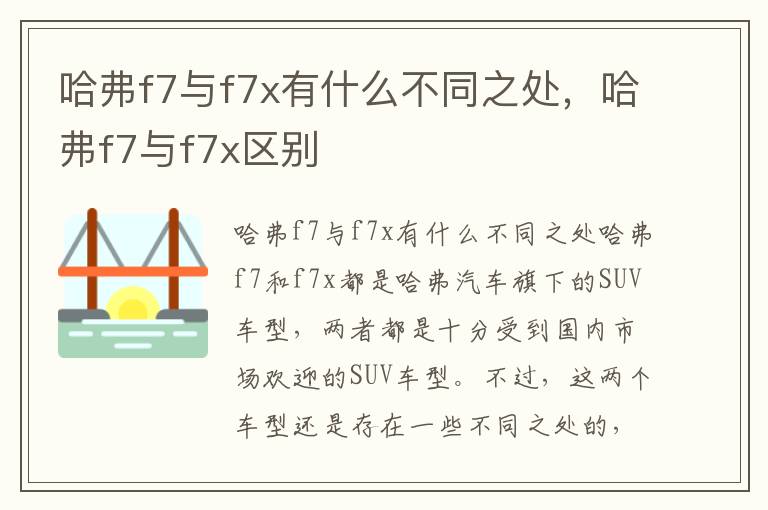 哈弗f7与f7x有什么不同之处，哈弗f7与f7x区别

哈弗f7与f7x有什么不同之处哈弗f7和f7x都是哈弗汽车旗下的SUV车型，两者都是十分受到国内市场欢迎的SUV车型。不过，这两个车型还是存在一些不同之处的，